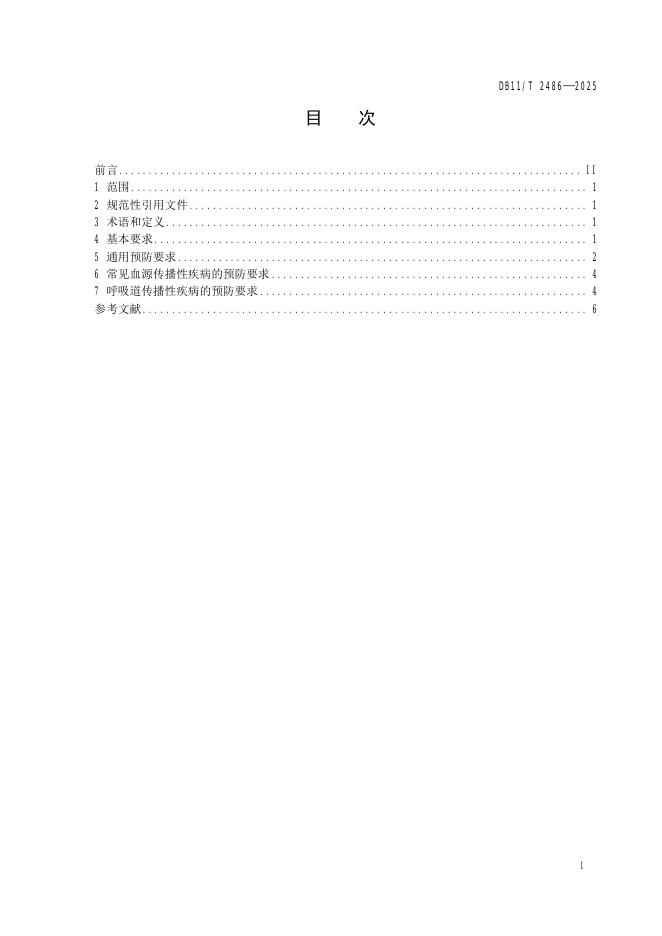 DB11/T 2486—2025

目 次

前言 II
1 范围 1
2 规范性引用文件 1
3 术语和定义 1
4 基本要求 1
5 通用预防要求 2
6 常见血源传播性疾病的预防要求 4
7 呼吸道传播性疾病的预防要求 4
参考文献 6

I